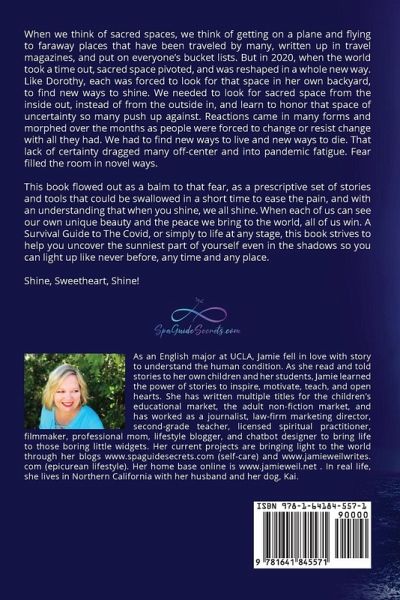 When we think of sacred spaces, we think of getting on a plane and flying to faraway places that have been traveled by many, written up in travel magazines, and put on everyone's bucket lists. But in 2020, when the world took a time out, sacred space pivoted, and was reshaped in a whole new way. Like Dorothy, each was forced to look for that space in her own backyard, to find new ways to shine. We needed to look for sacred space from the inside out, instead of from the outside in, and learn to honor that space of uncertainty so many push up against. Reactions came in many forms and morphed over the months as people were forced to change or resist change with all they had. We had to find new ways to live and new ways to die. That lack of certainty dragged many off-center and into pandemic fatigue. Fear filled the room in novel ways.

This book flowed out as a balm to that fear, as a prescriptive set of stories and tools that could be swallowed in a short time to ease the pain, and with an understanding that when you shine, we all shine. When each of us can see our own unique beauty and the peace we bring to the world, all of us win. A Survival Guide to The Covid, or simply to life at any stage, this book strives to help you uncover the sunniest part of yourself even in the shadows so you can light up like never before, any time and any place.

Shine, Sweetheart, Shine!

SpaGuideSecrets.com

As an English major at UCLA, Jamie fell in love with story to understand the human condition. As she read and told stories to her own children and her students, Jamie learned the power of stories to inspire, motivate, teach, and open hearts. She has written multiple titles for the children's educational market, the adult non-fiction market, and has worked as a journalist, law-firm marketing director, second-grade teacher, licensed spiritual practitioner, filmmaker, professional mom, lifestyle blogger, and chatbot designer to bring life to those boring little widgets. Her current projects are bringing light to the world through her blogs www.spaguidesecrets.com (self-care) and www.jamieweilwrites.com (epicurean lifestyle). Her home base online is www.jamieweil.net . In real life, she lives in Northern California with her husband and her dog, Kai.

ISBN 978-1-64184-557-1

90000

9 781641 845571